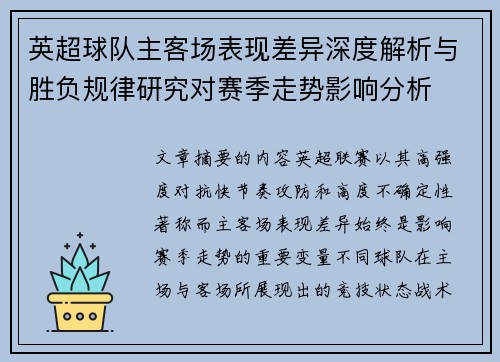 英超球队主客场表现差异深度解析与胜负规律研究对赛季走势影响分析

文章摘要的内容英超联赛以其高强度对抗快节奏攻防和高度不确定性著称而主客场表现差异始终是影响赛季走势的重要变量不同球队在主场与客场所展现出的竞技状态战术